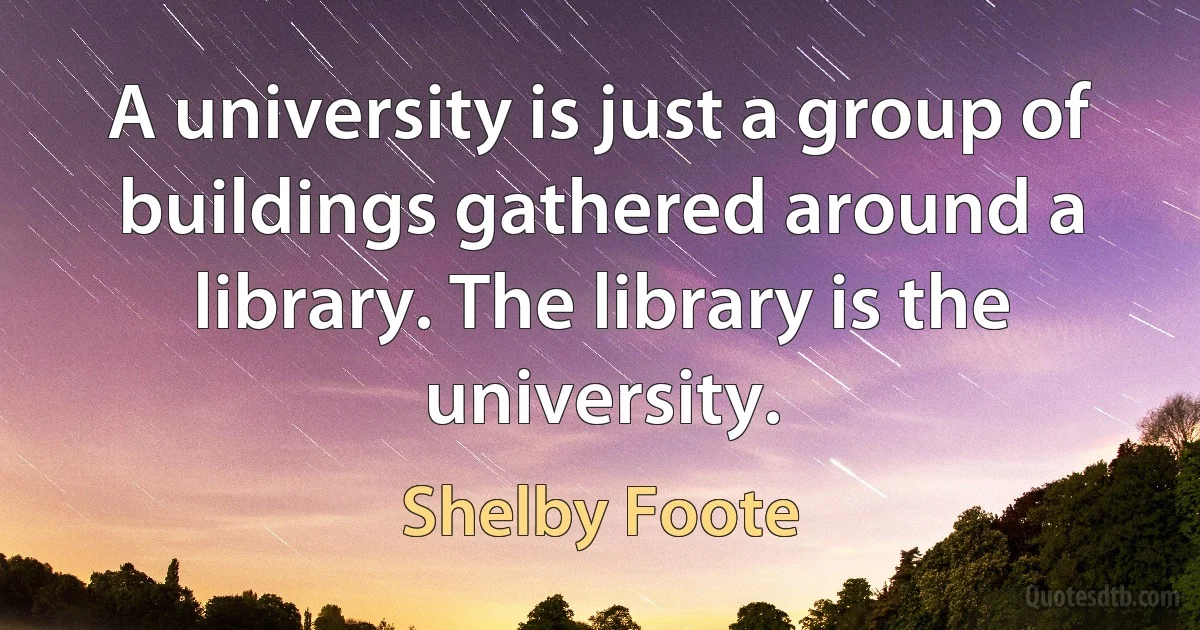 A university is just a group of buildings gathered around a library. The library is the university.

Shelby Foote

Quotesdtb.com